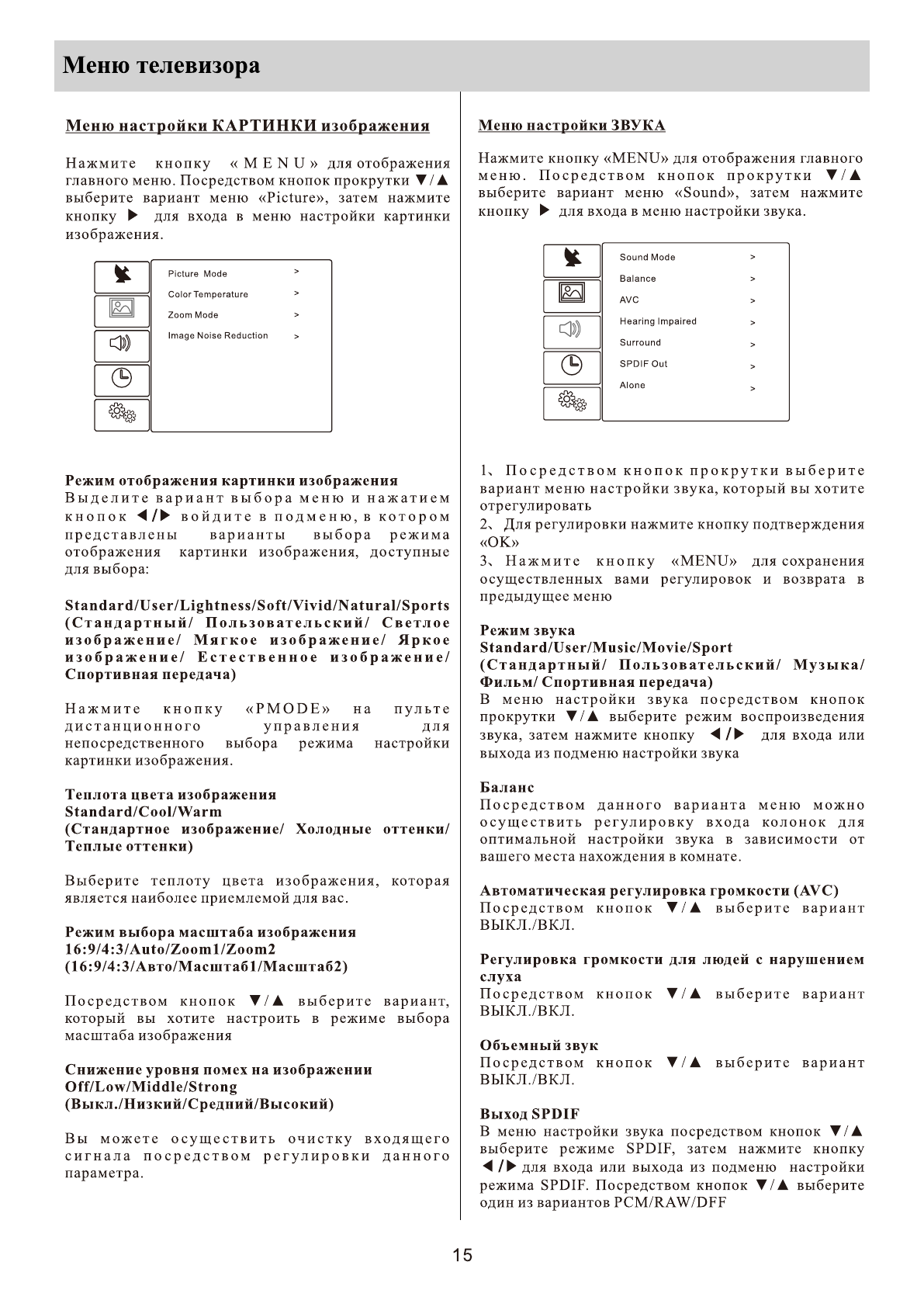 Меню телевизора

Меню настройки КАРТИНКИ изображения

Нажмите кнопку «MENU» для отображения главного меню. Посредством кнопок прокрутки ▼/▲ выберите вариант меню «Picture», затем нажмите кнопку ▶ для входа в меню настройки картинки изображения.

Picture Mode >
Color Temperature >
Zoom Mode >
Image Noise Reduction >

Режим отображения картинки изображения
Выделите вариант выбора меню и нажатием кнопок ◀/▶ войдите в подменю, в котором представлены варианты выбора режима отображения картинки изображения, доступные для выбора:

Standard/User/Lightness/Soft/Vivid/Natural/Sports (Стандартный/ Пользовательский/ Светлое изображение/ Мягкое изображение/ Яркое изображение/ Естественное изображение/ Спортивная передача)

Нажмите кнопку «PMODE» на пульте дистанционного управления для непосредственного выбора режима настройки картинки изображения.

Теплота цвета изображения
Standard/Cool/Warm
(Стандартное изображение/ Холодные оттенки/ Теплые оттенки)

Выберите теплоту цвета изображения, которая является наиболее приемлемой для вас.

Режим выбора масштаба изображения
16:9/4:3/Auto/Zoom1/Zoom2
(16:9/4:3/Авто/Масштаб1/Масштаб2)

Посредством кнопок ▼/▲ выберите вариант, который вы хотите настроить в режиме выбора масштаба изображения

Снижение уровня помех на изображении
Off/Low/Middle/Strong
(Выкл./Низкий/Средний/Высокий)

Вы можете осуществить очистку входящего сигнала посредством регулировки данного параметра.

Меню настройки ЗВУКА

Нажмите кнопку «MENU» для отображения главного меню. Посредством кнопок прокрутки ▼/▲ выберите вариант меню «Sound», затем нажмите кнопку ▶ для входа в меню настройки звука.

Sound Mode >
Balance >
AVC >
Hearing Impaired >
Surround >
SPDIF Out >
Alone >

1、Посредством кнопок прокрутки выберите вариант меню настройки звука, который вы хотите отрегулировать
2、Для регулировки нажмите кнопку подтверждения «OK»
3、Нажмите кнопку «MENU» для сохранения осуществленных вами регулировок и возврата в предыдущее меню

Режим звука
Standard/User/Music/Movie/Sport
(Стандартный/ Пользовательский/ Музыка/ Фильм/ Спортивная передача)
В меню настройки звука посредством кнопок прокрутки ▼/▲ выберите режим воспроизведения звука, затем нажмите кнопку ◀/▶ для входа или выхода из подменю настройки звука

Баланс
Посредством данного варианта меню можно осуществить регулировку входа колонок для оптимальной настройки звука в зависимости от вашего места нахождения в комнате.

Автоматическая регулировка громкости (AVC)
Посредством кнопок ▼/▲ выберите вариант ВЫКЛ./ВКЛ.

Регулировка громкости для людей с нарушением слуха
Посредством кнопок ▼/▲ выберите вариант ВЫКЛ./ВКЛ.

Объемный звук
Посредством кнопок ▼/▲ выберите вариант ВЫКЛ./ВКЛ.

Выход SPDIF
В меню настройки звука посредством кнопок ▼/▲ выберите режиме SPDIF, затем нажмите кнопку ◀/▶ для входа или выхода из подменю настройки режима SPDIF. Посредством кнопок ▼/▲ выберите один из вариантов PCM/RAW/DFF

15